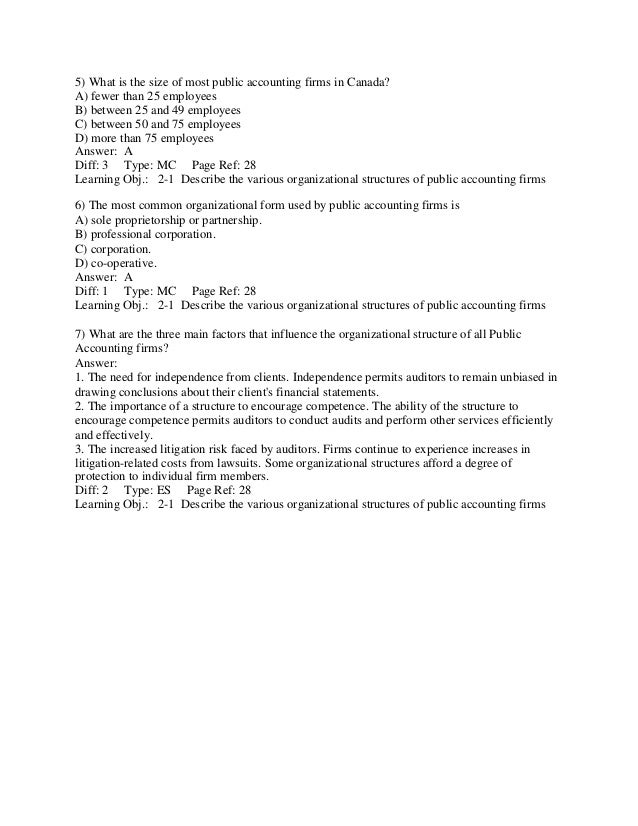 5) What is the size of most public accounting firms in Canada?
A) fewer than 25 employees
B) between 25 and 49 employees
C) between 50 and 75 employees
D) more than 75 employees
Answer: A
Diff: 3 Type: MC Page Ref: 28
Learning Obj.: 2-1 Describe the various organizational structures of public accounting firms

6) The most common organizational form used by public accounting firms is
A) sole proprietorship or partnership.
B) professional corporation.
C) corporation.
D) co-operative.
Answer: A
Diff: 1 Type: MC Page Ref: 28
Learning Obj.: 2-1 Describe the various organizational structures of public accounting firms

7) What are the three main factors that influence the organizational structure of all Public Accounting firms?
Answer:
1. The need for independence from clients. Independence permits auditors to remain unbiased in drawing conclusions about their client's financial statements.
2. The importance of a structure to encourage competence. The ability of the structure to encourage competence permits auditors to conduct audits and perform other services efficiently and effectively.
3. The increased litigation risk faced by auditors. Firms continue to experience increases in litigation-related costs from lawsuits. Some organizational structures afford a degree of protection to individual firm members.
Diff: 2 Type: ES Page Ref: 28
Learning Obj.: 2-1 Describe the various organizational structures of public accounting firms